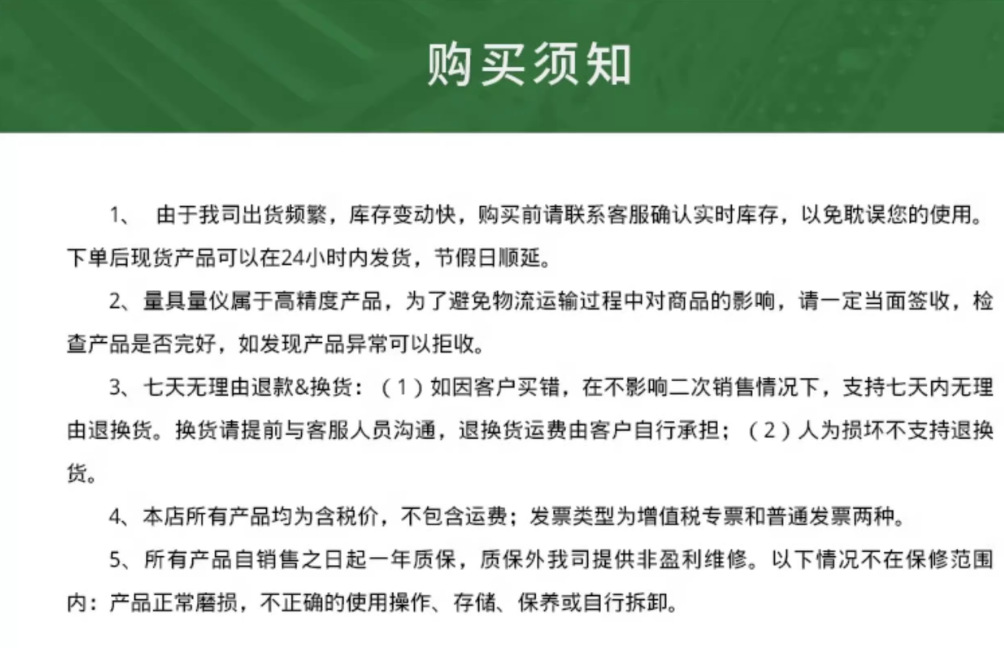 购买须知

1、由于我司出货频繁，库存变动快，购买前请联系客服确认实时库存，以免耽误您的使用。下单后现货产品可以在24小时内发货，节假日顺延。

2、量具量仪属于高精度产品，为了避免物流运输过程中对商品的影响，请一定当面签收，检查产品是否完好，如发现产品异常可以拒收。

3、七天无理由退款&换货：（1）如因客户买错，在不影响二次销售情况下，支持七天内无理由退换货。换货请提前与客服人员沟通，退换货运费由客户自行承担；（2）人为损坏不支持退换货。

4、本店所有产品均为含税价，不包含运费；发票类型为增值税专票和普通发票两种。

5、所有产品自销售之日起一年质保，质保外我司提供非盈利维修。以下情况不在保修范围内：产品正常磨损，不正确的使用操作、存储、保养或自行拆卸。